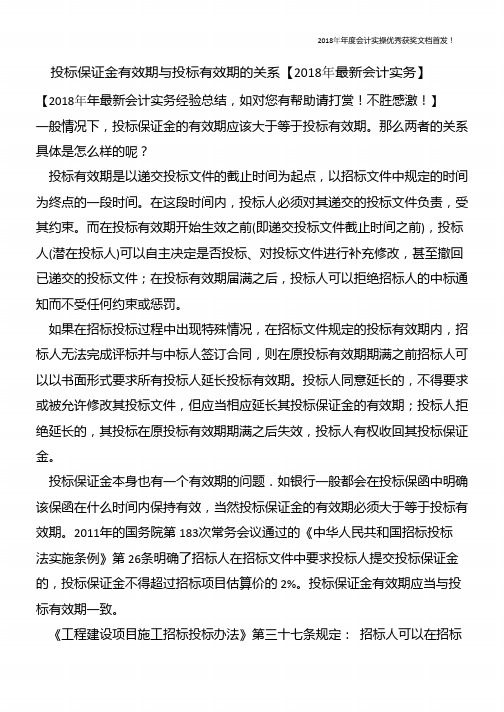 2018年年度会计实操优秀获奖文档首发！

投标保证金有效期与投标有效期的关系【2018年最新会计实务】

【2018年年最新会计实务经验总结，如对您有帮助请打赏！不胜感激！】

一般情况下，投标保证金的有效期应该大于等于投标有效期。那么两者的关系具体是怎么样的呢？

投标有效期是以递交投标文件的截止时间为起点，以招标文件中规定的时间为终点的一段时间。在这段时间内，投标人必须对其递交的投标文件负责，受其约束。而在投标有效期开始生效之前(即递交投标文件截止时间之前)，投标人(潜在投标人)可以自主决定是否投标、对投标文件进行补充修改，甚至撤回已递交的投标文件；在投标有效期届满之后，投标人可以拒绝招标人的中标通知而不受任何约束或惩罚。

如果在招标投标过程中出现特殊情况，在招标文件规定的投标有效期内，招标人无法完成评标并与中标人签订合同，则在原投标有效期期满之前招标人可以以书面形式要求所有投标人延长投标有效期。投标人同意延长的，不得要求或被允许修改其投标文件，但应当相应延长其投标保证金的有效期；投标人拒绝延长的，其投标在原投标有效期期满之后失效，投标人有权收回其投标保证金。

投标保证金本身也有一个有效期的问题．如银行一般都会在投标保函中明确该保函在什么时间内保持有效，当然投标保证金的有效期必须大于等于投标有效期。2011年的国务院第 183次常务会议通过的《中华人民共和国招标投标法实施条例》第 26条明确了招标人在招标文件中要求投标人提交投标保证金的，投标保证金不得超过招标项目估算价的 2%。投标保证金有效期应当与投标有效期一致。

《工程建设项目施工招标投标办法》第三十七条规定： 招标人可以在招标